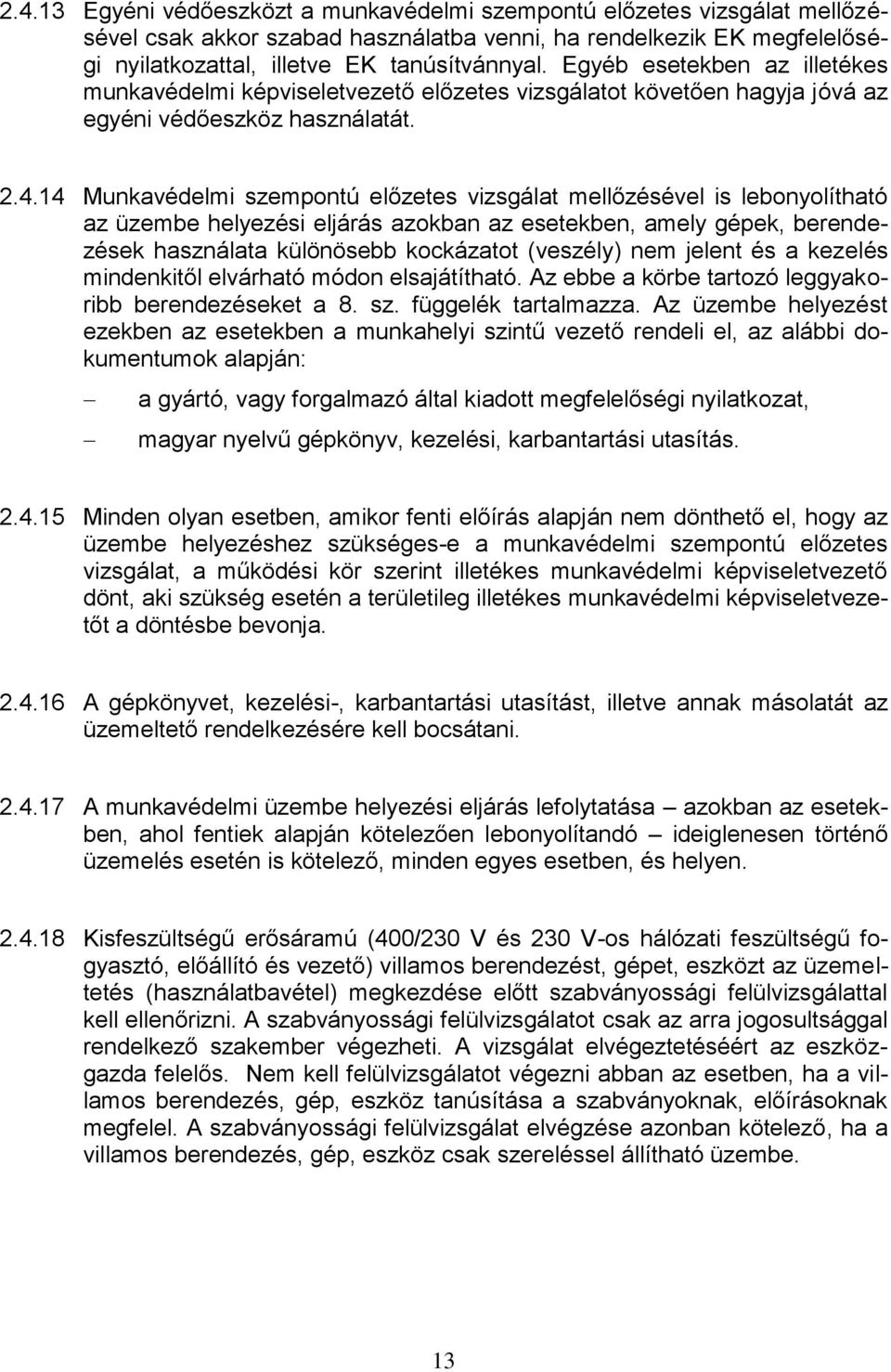 2.4.13 Egyéni védőeszközt a munkavédelmi szempontú előzetes vizsgálat mellőzésével csak akkor szabad használatba venni, ha rendelkezik EK megfelelőségi nyilatkozattal, illetve EK tanúsítvánnyal. Egyéb esetekben az illetékes munkavédelmi képviseletvezető előzetes vizsgálatot követően hagyja jóvá az egyéni védőeszköz használatát.

2.4.14 Munkavédelmi szempontú előzetes vizsgálat mellőzésével is lebonyolítható az üzembe helyezési eljárás azokban az esetekben, amely gépek, berendezések használata különösebb kockázatot (veszély) nem jelent és a kezelés mindenkitől elvárható módon elsajátítható. Az ebbe a körbe tartozó leggyakoribb berendezéseket a 8. sz. függelék tartalmazza. Az üzembe helyezést ezekben az esetekben a munkahelyi szintű vezető rendeli el, az alábbi dokumentumok alapján:

– a gyártó, vagy forgalmazó által kiadott megfelelőségi nyilatkozat,

– magyar nyelvű gépkönyv, kezelési, karbantartási utasítás.

2.4.15 Minden olyan esetben, amikor fenti előírás alapján nem dönthető el, hogy az üzembe helyezéshez szükséges-e a munkavédelmi szempontú előzetes vizsgálat, a működési kör szerint illetékes munkavédelmi képviseletvezető dönt, aki szükség esetén a területileg illetékes munkavédelmi képviseletvezetőt a döntésbe bevonja.

2.4.16 A gépkönyvet, kezelési-, karbantartási utasítást, illetve annak másolatát az üzemeltető rendelkezésére kell bocsátani.

2.4.17 A munkavédelmi üzembe helyezési eljárás lefolytatása – azokban az esetekben, ahol fentiek alapján kötelezően lebonyolítandó – ideiglenesen történő üzemelés esetén is kötelező, minden egyes esetben, és helyen.

2.4.18 Kisfeszültségű erősáramú (400/230 V és 230 V-os hálózati feszültségű fogyasztó, előállító és vezető) villamos berendezést, gépet, eszközt az üzemeltetés (használatbavétel) megkezdése előtt szabványossági felülvizsgálattal kell ellenőrizni. A szabványossági felülvizsgálatot csak az arra jogosultsággal rendelkező szakember végezheti. A vizsgálat elvégeztetéséért az eszközgazda felelős. Nem kell felülvizsgálatot végezni abban az esetben, ha a villamos berendezés, gép, eszköz tanúsítása a szabványoknak, előírásoknak megfelel. A szabványossági felülvizsgálat elvégzése azonban kötelező, ha a villamos berendezés, gép, eszköz csak szereléssel állítható üzembe.

13